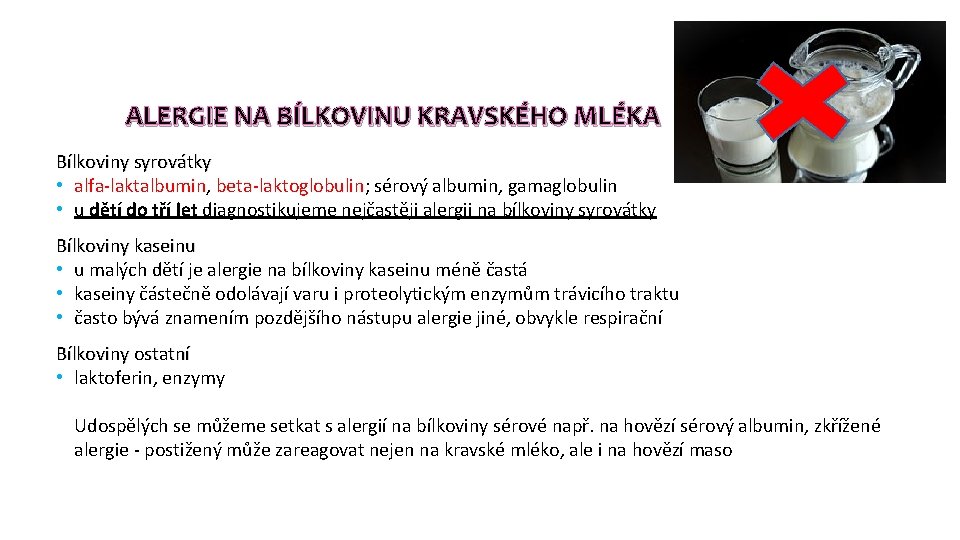 ALERGIE NA BÍLKOVINU KRAVSKÉHO MLÉKA

Bílkoviny syrovátky
• alfa-laktalbumin, beta-laktoglobulin; sérový albumin, gamaglobulin
• u dětí do tří let diagnostikujeme nejčastěji alergii na bílkoviny syrovátky

Bílkoviny kaseinu
• u malých dětí je alergie na bílkoviny kaseinu méně častá
• kaseiny částečně odolávají varu i proteolytickým enzymům trávicího traktu
• často bývá znamením pozdějšího nástupu alergie jiné, obvykle respirační

Bílkoviny ostatní
• laktoferin, enzymy

Udospělých se můžeme setkat s alergií na bílkoviny sérové např. na hovězí sérový albumin, zkřížené alergie - postižený může zareagovat nejen na kravské mléko, ale i na hovězí maso